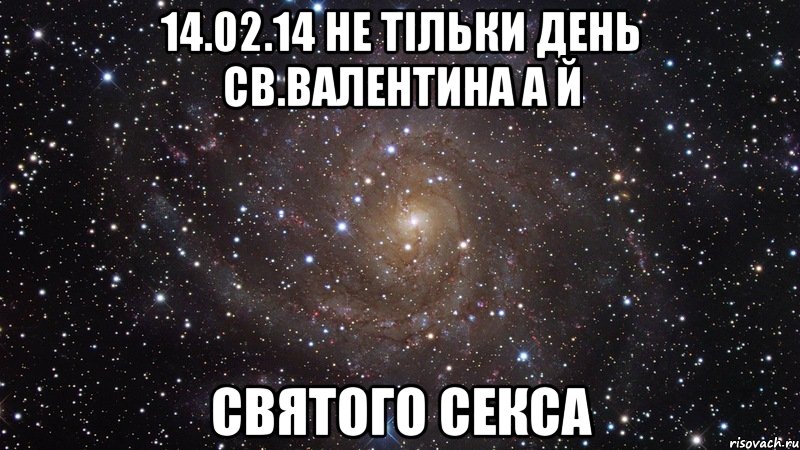 14.02.14 НЕ ТІЛЬКИ ДЕНЬ СВ.ВАЛЕНТИНА А Й

СВЯТОГО СЕКСА

risovach.ru